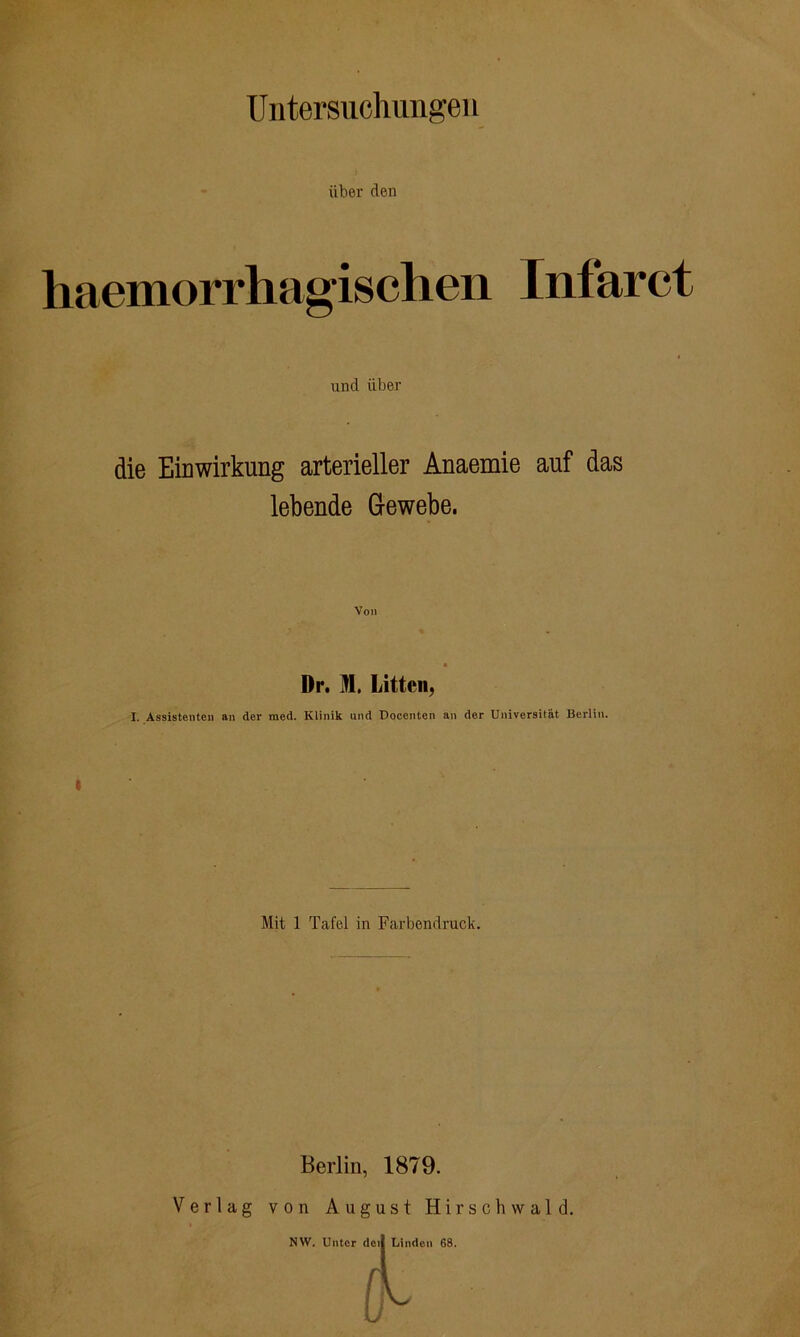 Untersuchungen

über den

haemorrhagischen Infarct

und über

die Einwirkung arterieller Anaemie auf das lebende Gewebe.

Von

Dr. M. Litten,

I. Assistenten an der med. Klinik und Docenten an der Universität Berlin.

Mit 1 Tafel in Farbendruck.

Berlin, 1879.

Verlag von August Hirschwald.

NW. Unter den Linden 68.